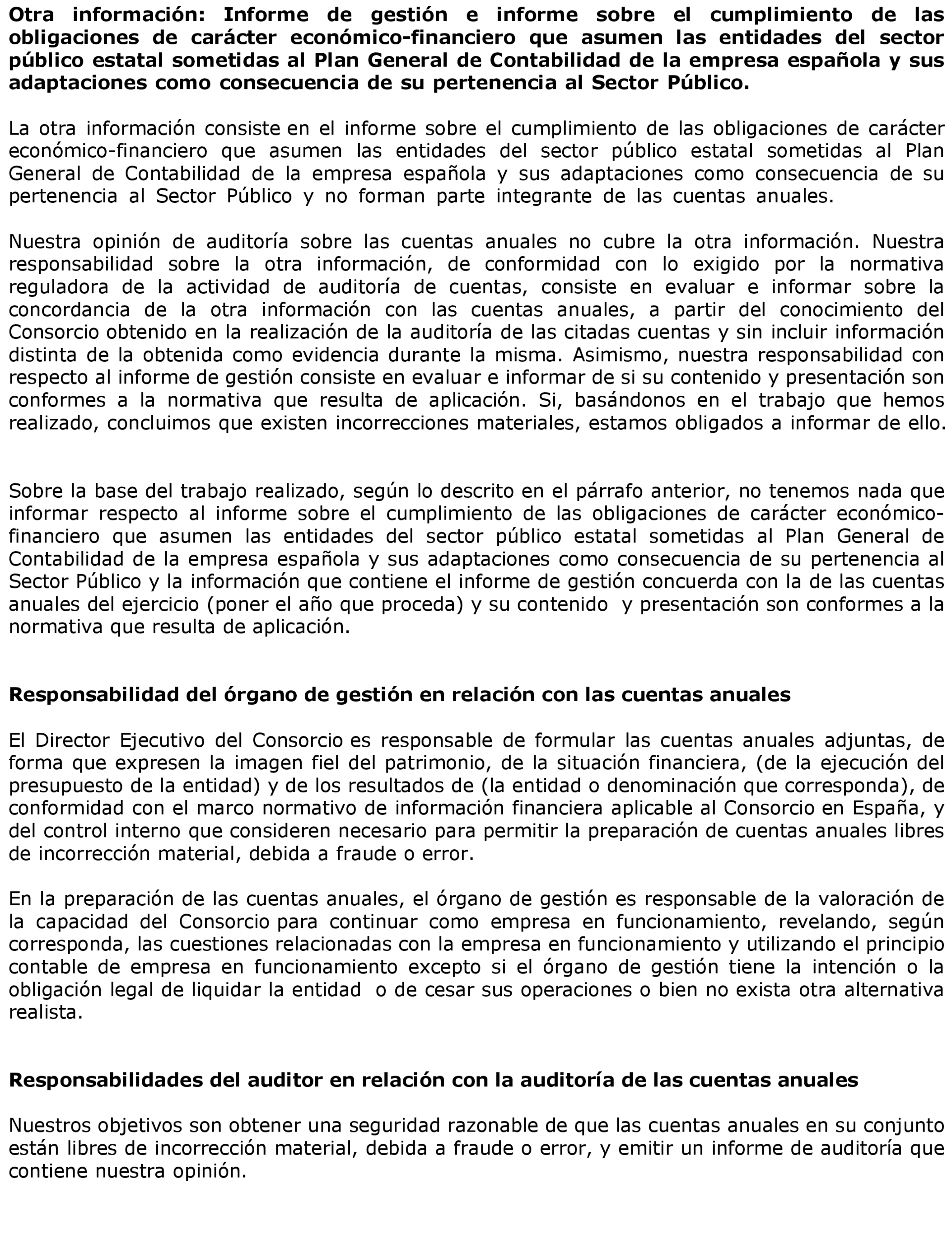 Otra información: Informe de gestión e informe sobre el cumplimiento de las obligaciones de carácter económico-financiero que asumen las entidades del sector público estatal sometidas al Plan General de Contabilidad de la empresa española y sus adaptaciones como consecuencia de su pertenencia al Sector Público.

La otra información consiste en el informe sobre el cumplimiento de las obligaciones de carácter económico-financiero que asumen las entidades del sector público estatal sometidas al Plan General de Contabilidad de la empresa española y sus adaptaciones como consecuencia de su pertenencia al Sector Público y no forman parte integrante de las cuentas anuales.

Nuestra opinión de auditoría sobre las cuentas anuales no cubre la otra información. Nuestra responsabilidad sobre la otra información, de conformidad con lo exigido por la normativa reguladora de la actividad de auditoría de cuentas, consiste en evaluar e informar sobre la concordancia de la otra información con las cuentas anuales, a partir del conocimiento del Consorcio obtenido en la realización de la auditoría de las citadas cuentas y sin incluir información distinta de la obtenida como evidencia durante la misma. Asimismo, nuestra responsabilidad con respecto al informe de gestión consiste en evaluar e informar de si su contenido y presentación son conformes a la normativa que resulta de aplicación. Si, basándonos en el trabajo que hemos realizado, concluimos que existen incorrecciones materiales, estamos obligados a informar de ello.

Sobre la base del trabajo realizado, según lo descrito en el párrafo anterior, no tenemos nada que informar respecto al informe sobre el cumplimiento de las obligaciones de carácter económico-financiero que asumen las entidades del sector público estatal sometidas al Plan General de Contabilidad de la empresa española y sus adaptaciones como consecuencia de su pertenencia al Sector Público y la información que contiene el informe de gestión concuerda con la de las cuentas anuales del ejercicio (poner el año que proceda) y su contenido y presentación son conformes a la normativa que resulta de aplicación.

Responsabilidad del órgano de gestión en relación con las cuentas anuales

El Director Ejecutivo del Consorcio es responsable de formular las cuentas anuales adjuntas, de forma que expresen la imagen fiel del patrimonio, de la situación financiera, (de la ejecución del presupuesto de la entidad) y de los resultados de (la entidad o denominación que corresponda), de conformidad con el marco normativo de información financiera aplicable al Consorcio en España, y del control interno que consideren necesario para permitir la preparación de cuentas anuales libres de incorrección material, debida a fraude o error.

En la preparación de las cuentas anuales, el órgano de gestión es responsable de la valoración de la capacidad del Consorcio para continuar como empresa en funcionamiento, revelando, según corresponda, las cuestiones relacionadas con la empresa en funcionamiento y utilizando el principio contable de empresa en funcionamiento excepto si el órgano de gestión tiene la intención o la obligación legal de liquidar la entidad o de cesar sus operaciones o bien no exista otra alternativa realista.

Responsabilidades del auditor en relación con la auditoría de las cuentas anuales

Nuestros objetivos son obtener una seguridad razonable de que las cuentas anuales en su conjunto están libres de incorrección material, debida a fraude o error, y emitir un informe de auditoría que contiene nuestra opinión.